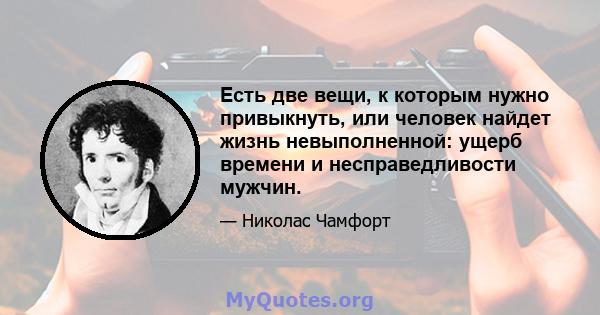 Есть две вещи, к которым нужно привыкнуть, или человек найдет жизнь невыполненной: ущерб времени и несправедливости мужчин.

— Николас Чамфорт

MyQuotes.org